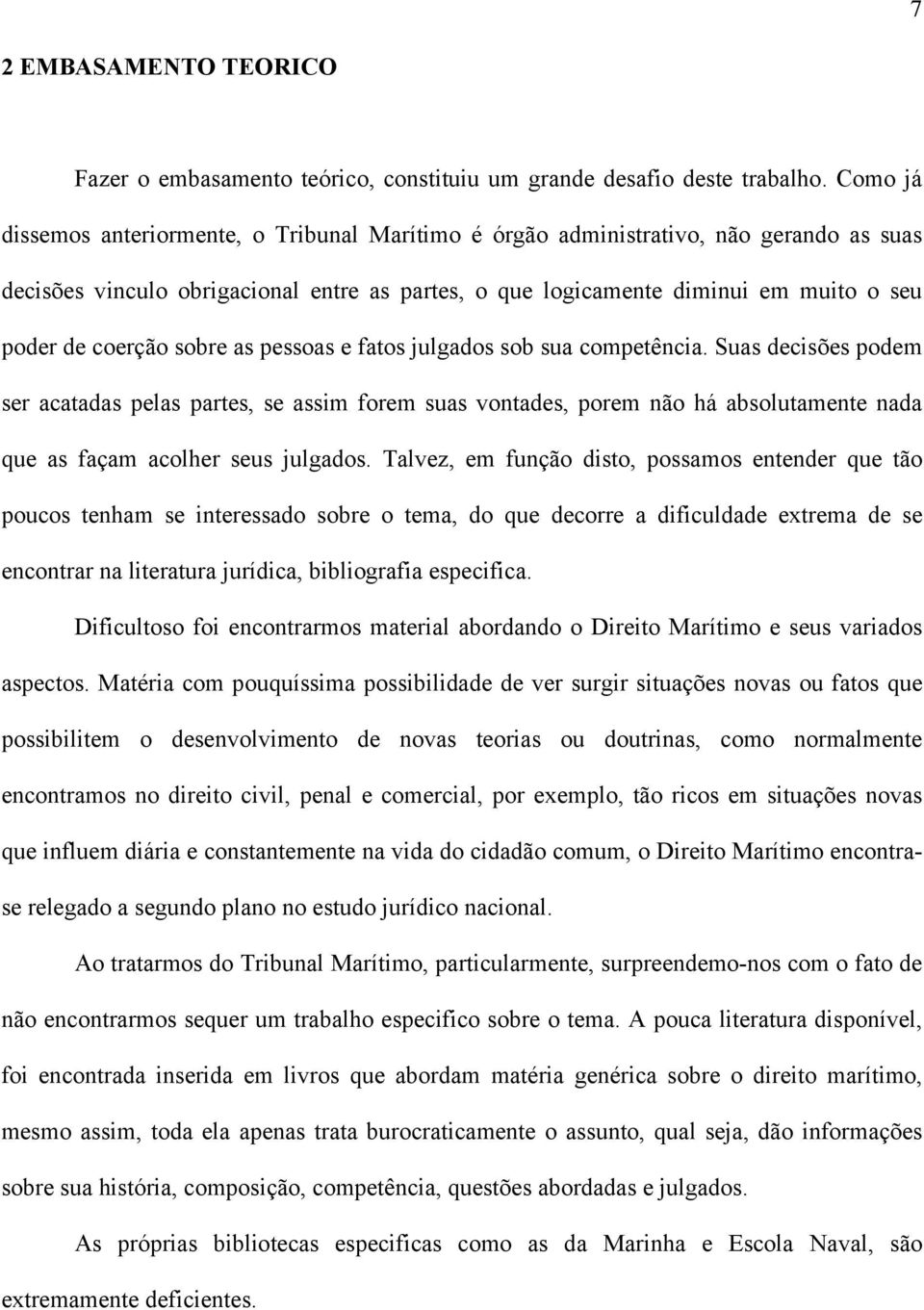 7

2 EMBASAMENTO TEORICO

Fazer o embasamento teórico, constituiu um grande desafio deste trabalho. Como já dissemos anteriormente, o Tribunal Marítimo é órgão administrativo, não gerando as suas decisões vinculo obrigacional entre as partes, o que logicamente diminui em muito o seu poder de coerção sobre as pessoas e fatos julgados sob sua competência. Suas decisões podem ser acatadas pelas partes, se assim forem suas vontades, porem não há absolutamente nada que as façam acolher seus julgados. Talvez, em função disto, possamos entender que tão poucos tenham se interessado sobre o tema, do que decorre a dificuldade extrema de se encontrar na literatura jurídica, bibliografia especifica.

Dificultoso foi encontrarmos material abordando o Direito Marítimo e seus variados aspectos. Matéria com pouquíssima possibilidade de ver surgir situações novas ou fatos que possibilitem o desenvolvimento de novas teorias ou doutrinas, como normalmente encontramos no direito civil, penal e comercial, por exemplo, tão ricos em situações novas que influem diária e constantemente na vida do cidadão comum, o Direito Marítimo encontra-se relegado a segundo plano no estudo jurídico nacional.

Ao tratarmos do Tribunal Marítimo, particularmente, surpreendemo-nos com o fato de não encontrarmos sequer um trabalho especifico sobre o tema. A pouca literatura disponível, foi encontrada inserida em livros que abordam matéria genérica sobre o direito marítimo, mesmo assim, toda ela apenas trata burocraticamente o assunto, qual seja, dão informações sobre sua história, composição, competência, questões abordadas e julgados.

As próprias bibliotecas especificas como as da Marinha e Escola Naval, são extremamente deficientes.